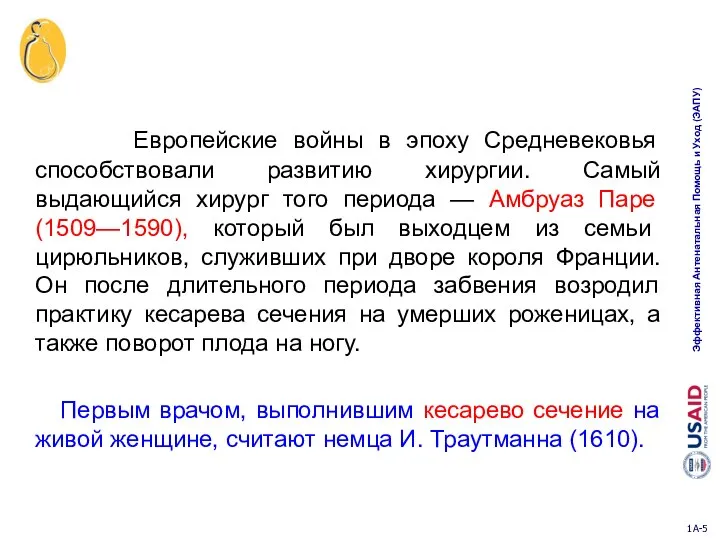 Европейские войны в эпоху Средневековья способствовали развитию хирургии. Самый выдающийся хирург того периода — Амбруаз Паре (1509—1590), который был выходцем из семьи цирюльников, служивших при дворе короля Франции. Он после длительного периода забвения возродил практику кесарева сечения на умерших роженицах, а также поворот плода на ногу.

Первым врачом, выполнившим кесарево сечение на живой женщине, считают немца И. Траутманна (1610).

Эффективная Антенатальная Помощь и Уход (ЭАПУ)

USAID
FROM THE AMERICAN PEOPLE

1A-5